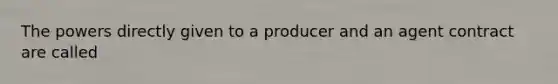 The powers directly given to a producer and an agent contract are called